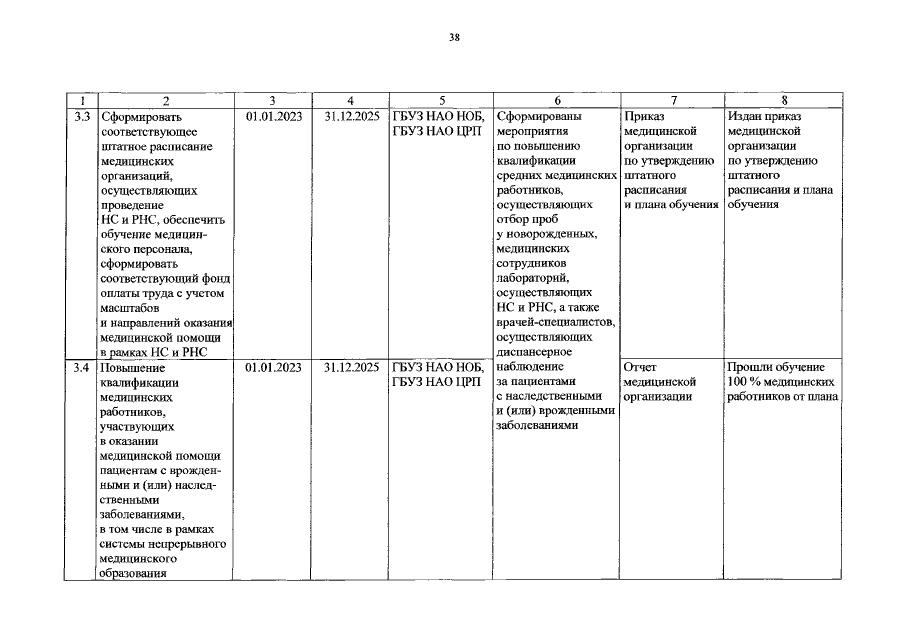 38

| 1 | 2 | 3 | 4 | 5 | 6 | 7 | 8 |
|---|---|---|---|---|---|---|---|
| 3.3 | Сформировать соответствующее штатное расписание медицинских организаций, осуществляющих проведение НС и РНС, обеспечить обучение медицинского персонала, сформировать соответствующий фонд оплаты труда с учетом масштабов и направлений оказания медицинской помощи в рамках НС и РНС | 01.01.2023 | 31.12.2025 | ГБУЗ НАО НОБ, ГБУЗ НАО ЦРП | Сформированы мероприятия по повышению квалификации средних медицинских работников, осуществляющих отбор проб у новорожденных, медицинских сотрудников лабораторий, осуществляющих НС и РНС, а также врачей-специалистов, осуществляющих диспансерное наблюдение за пациентами с наследственными и (или) врожденными заболеваниями | Приказ медицинской организации по утверждению штатного расписания и плана обучения | Издан приказ медицинской организации по утверждению штатного расписания и плана обучения |
| 3.4 | Повышение квалификации медицинских работников, участвующих в оказании медицинской помощи пациентам с врожденными и (или) наследственными заболеваниями, в том числе в рамках системы непрерывного медицинского образования | 01.01.2023 | 31.12.2025 | ГБУЗ НАО НОБ, ГБУЗ НАО ЦРП | | Отчет медицинской организации | Прошли обучение 100 % медицинских работников от плана |